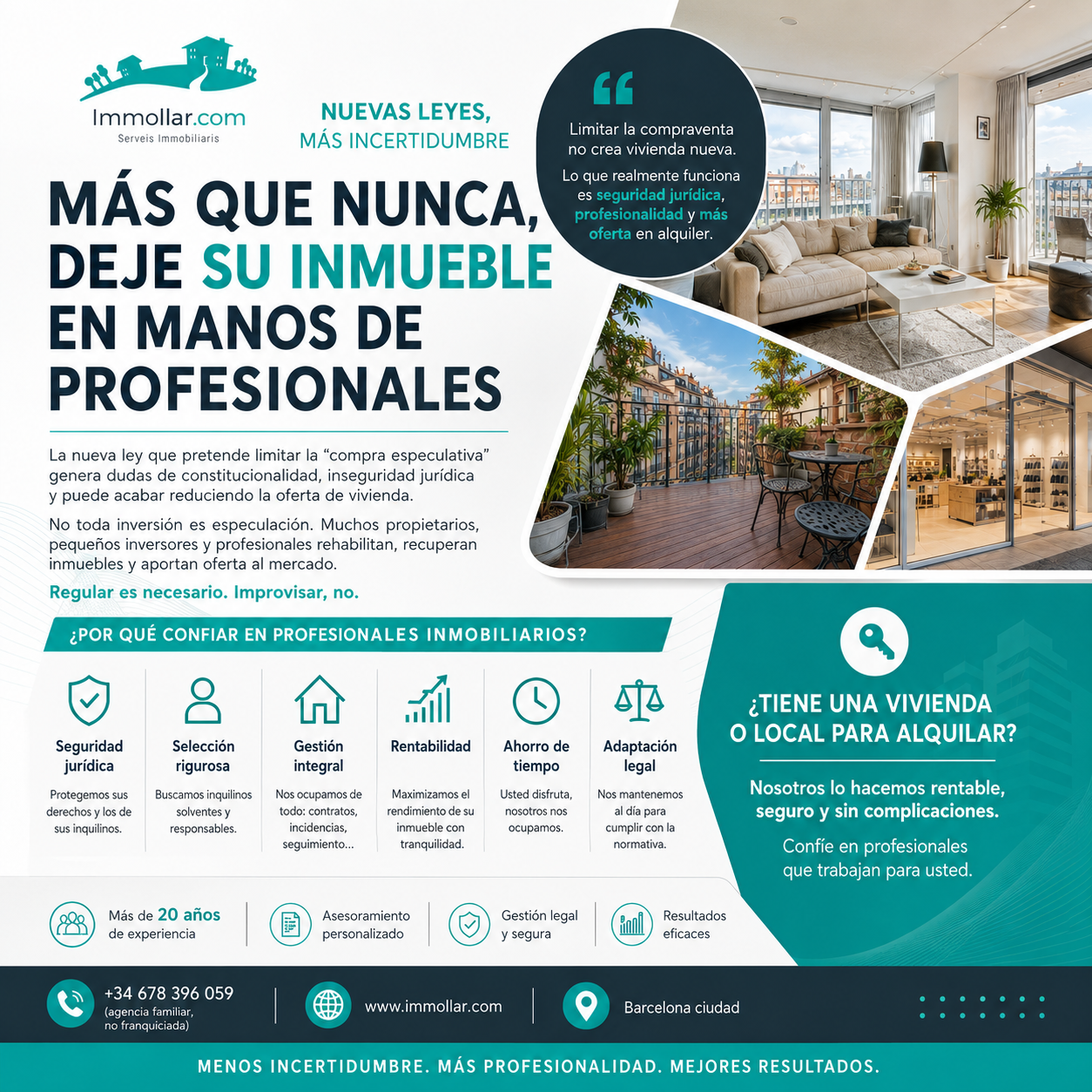 Immollar.com
Serveis Immobiliaris

NUEVAS LEYES,
MÁS INCERTIDUMBRE

Limitar la compraventa no crea vivienda nueva.

Lo que realmente funciona es seguridad jurídica, profesionalidad y más oferta en alquiler.

MÁS QUE NUNCA, DEJE SU INMUEBLE EN MANOS DE PROFESIONALES

La nueva ley que pretende limitar la "compra especulativa" genera dudas de constitucionalidad, inseguridad jurídica y puede acabar reduciendo la oferta de vivienda.

No toda inversión es especulación. Muchos propietarios, pequeños inversores y profesionales rehabilitan, recuperan inmuebles y aportan oferta al mercado.

Regular es necesario. Improvisar, no.

¿POR QUÉ CONFIAR EN PROFESIONALES INMOBILIARIOS?

Seguridad jurídica
Protegemos sus derechos y los de sus inquilinos.

Selección rigurosa
Buscamos inquilinos solventes y responsables.

Gestión integral
Nos ocupamos de todo: contratos, incidencias, seguimiento...

Rentabilidad
Maximizamos el rendimiento de su inmueble con tranquilidad.

Ahorro de tiempo
Usted disfruta, nosotros nos ocupamos.

Adaptación legal
Nos mantenemos al día para cumplir con la normativa.

¿TIENE UNA VIVIENDA O LOCAL PARA ALQUILAR?

Nosotros lo hacemos rentable, seguro y sin complicaciones.

Confíe en profesionales que trabajan para usted.

Más de 20 años de experiencia

Asesoramiento personalizado

Gestión legal y segura

Resultados eficaces

+34 678 396 059
(agencia familiar, no franquiciada)

www.immollar.com

Barcelona ciudad

MENOS INCERTIDUMBRE. MÁS PROFESIONALIDAD. MEJORES RESULTADOS.